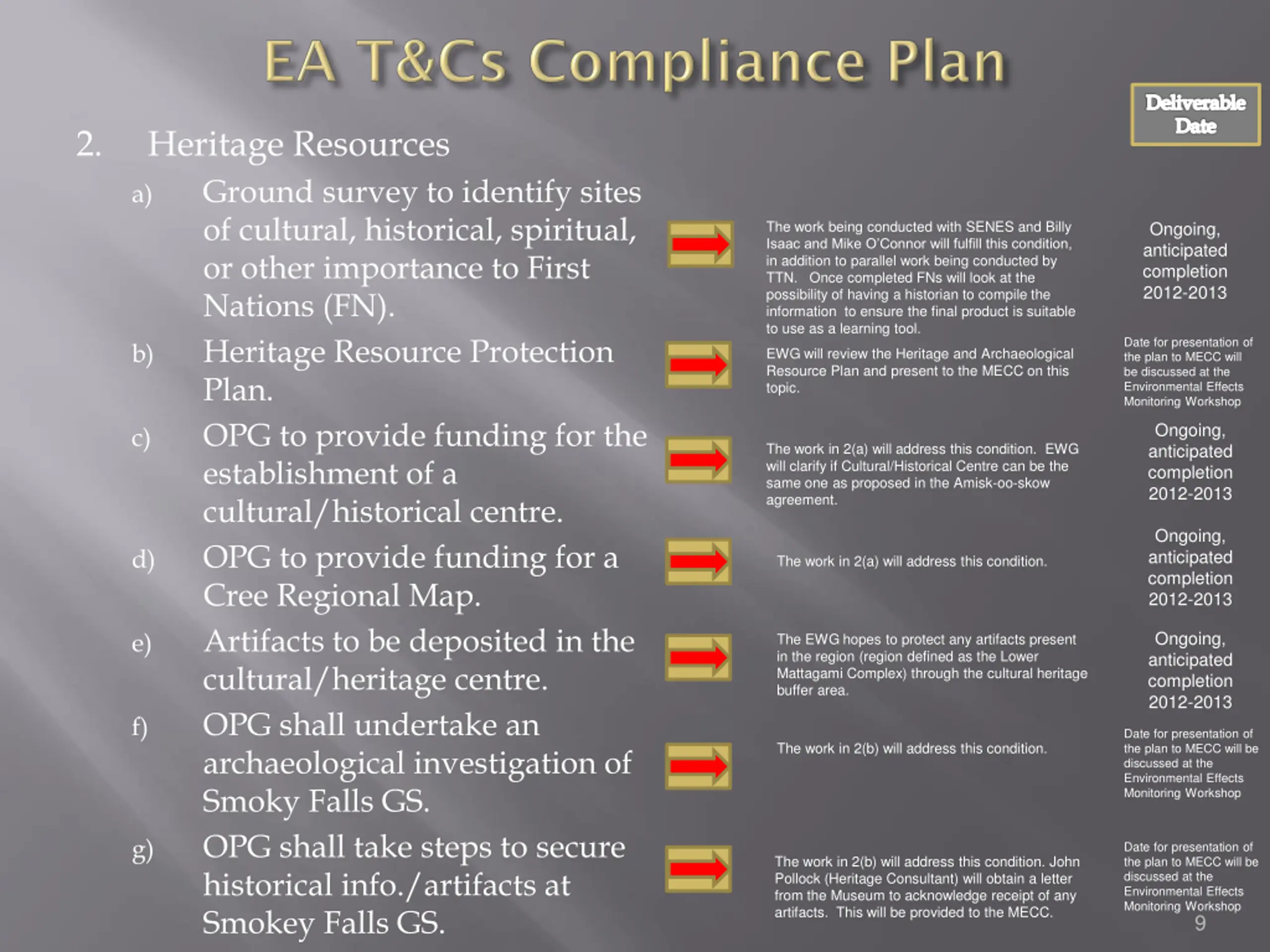 EA T&Cs Compliance Plan

Deliverable Date

2. Heritage Resources

a) Ground survey to identify sites of cultural, historical, spiritual, or other importance to First Nations (FN).

The work being conducted with SENES and Billy Isaac and Mike O'Connor will fulfill this condition, in addition to parallel work being conducted by TTN. Once completed FNs will look at the possibility of having a historian to compile the information to ensure the final product is suitable to use as a learning tool.

Ongoing, anticipated completion 2012-2013

b) Heritage Resource Protection Plan.

EWG will review the Heritage and Archaeological Resource Plan and present to the MECC on this topic.

Date for presentation of the plan to MECC will be discussed at the Environmental Effects Monitoring Workshop

c) OPG to provide funding for the establishment of a cultural/historical centre.

The work in 2(a) will address this condition. EWG will clarify if Cultural/Historical Centre can be the same one as proposed in the Amisk-oo-skow agreement.

Ongoing, anticipated completion 2012-2013

d) OPG to provide funding for a Cree Regional Map.

The work in 2(a) will address this condition.

Ongoing, anticipated completion 2012-2013

e) Artifacts to be deposited in the cultural/heritage centre.

The EWG hopes to protect any artifacts present in the region (region defined as the Lower Mattagami Complex) through the cultural heritage buffer area.

Ongoing, anticipated completion 2012-2013

f) OPG shall undertake an archaeological investigation of Smoky Falls GS.

The work in 2(b) will address this condition.

Date for presentation of the plan to MECC will be discussed at the Environmental Effects Monitoring Workshop

g) OPG shall take steps to secure historical info./artifacts at Smokey Falls GS.

The work in 2(b) will address this condition. John Pollock (Heritage Consultant) will obtain a letter from the Museum to acknowledge receipt of any artifacts. This will be provided to the MECC.

Date for presentation of the plan to MECC will be discussed at the Environmental Effects Monitoring Workshop

9